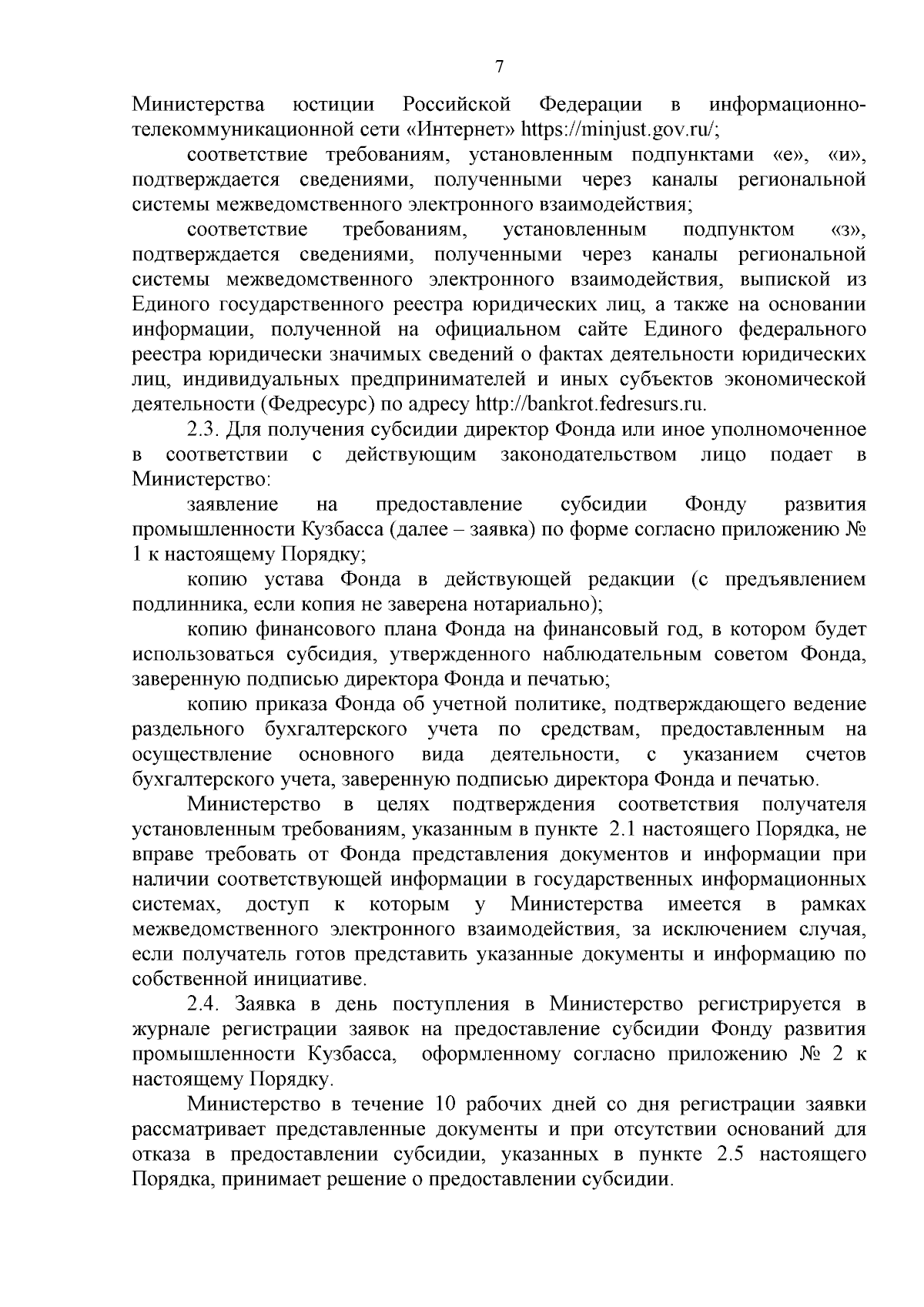 7

Министерства юстиции Российской Федерации в информационно-телекоммуникационной сети «Интернет» https://minjust.gov.ru/;

соответствие требованиям, установленным подпунктами «е», «и», подтверждается сведениями, полученными через каналы региональной системы межведомственного электронного взаимодействия;

соответствие требованиям, установленным подпунктом «з», подтверждается сведениями, полученными через каналы региональной системы межведомственного электронного взаимодействия, выпиской из Единого государственного реестра юридических лиц, а также на основании информации, полученной на официальном сайте Единого федерального реестра юридически значимых сведений о фактах деятельности юридических лиц, индивидуальных предпринимателей и иных субъектов экономической деятельности (Федресурс) по адресу http://bankrot.fedresurs.ru.

2.3. Для получения субсидии директор Фонда или иное уполномоченное в соответствии с действующим законодательством лицо подает в Министерство:

заявление на предоставление субсидии Фонду развития промышленности Кузбасса (далее – заявка) по форме согласно приложению № 1 к настоящему Порядку;

копию устава Фонда в действующей редакции (с предъявлением подлинника, если копия не заверена нотариально);

копию финансового плана Фонда на финансовый год, в котором будет использоваться субсидия, утвержденного наблюдательным советом Фонда, заверенную подписью директора Фонда и печатью;

копию приказа Фонда об учетной политике, подтверждающего ведение раздельного бухгалтерского учета по средствам, предоставленным на осуществление основного вида деятельности, с указанием счетов бухгалтерского учета, заверенную подписью директора Фонда и печатью.

Министерство в целях подтверждения соответствия получателя установленным требованиям, указанным в пункте 2.1 настоящего Порядка, не вправе требовать от Фонда представления документов и информации при наличии соответствующей информации в государственных информационных системах, доступ к которым у Министерства имеется в рамках межведомственного электронного взаимодействия, за исключением случая, если получатель готов представить указанные документы и информацию по собственной инициативе.

2.4. Заявка в день поступления в Министерство регистрируется в журнале регистрации заявок на предоставление субсидии Фонду развития промышленности Кузбасса, оформленному согласно приложению № 2 к настоящему Порядку.

Министерство в течение 10 рабочих дней со дня регистрации заявки рассматривает представленные документы и при отсутствии оснований для отказа в предоставлении субсидии, указанных в пункте 2.5 настоящего Порядка, принимает решение о предоставлении субсидии.